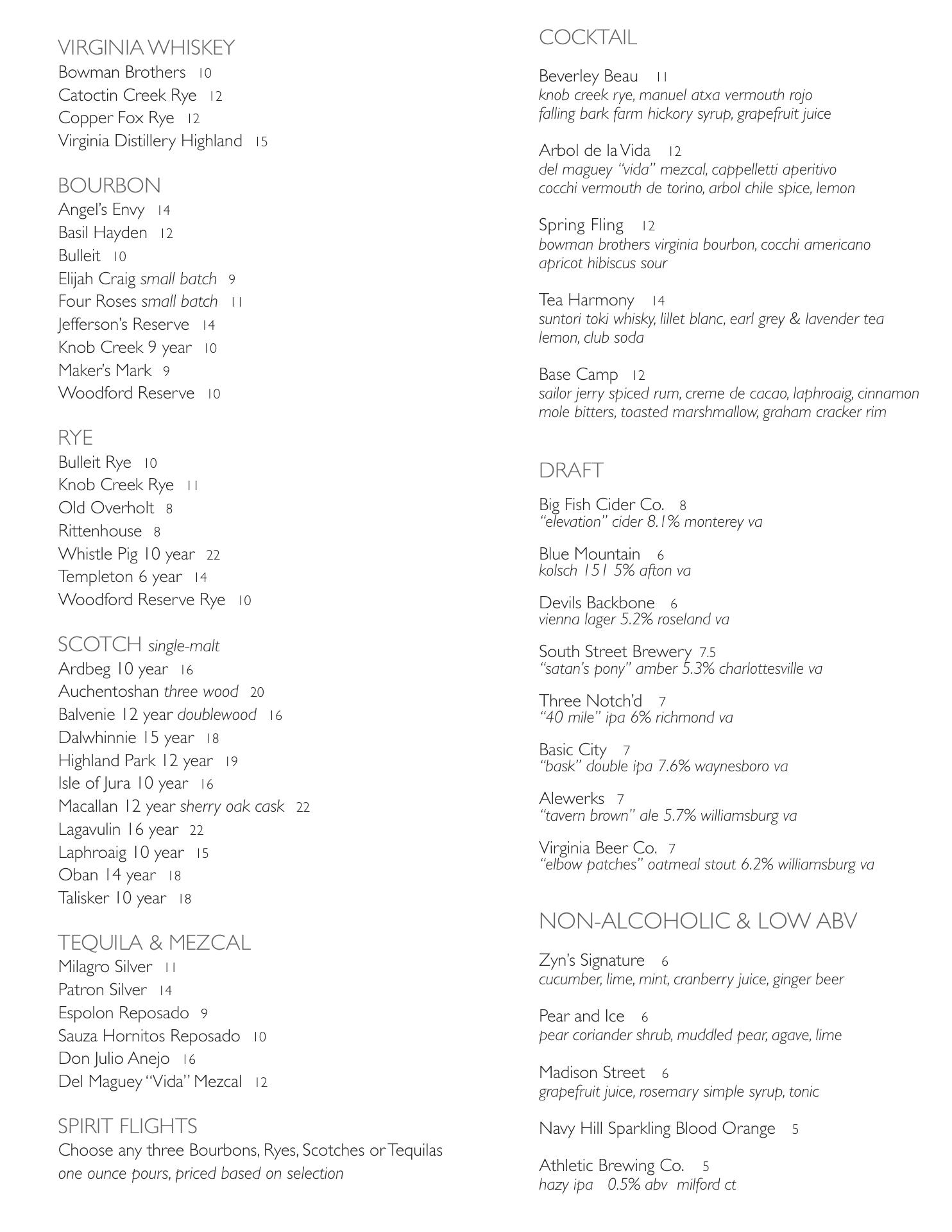 VIRGINIA WHISKEY
Bowman Brothers 10
Catoctin Creek Rye 12
Copper Fox Rye 12
Virginia Distillery Highland 15

BOURBON
Angel's Envy 14
Basil Hayden 12
Bulleit 10
Elijah Craig small batch 9
Four Roses small batch 11
Jefferson's Reserve 14
Knob Creek 9 year 10
Maker's Mark 9
Woodford Reserve 10

RYE
Bulleit Rye 10
Knob Creek Rye 11
Old Overholt 8
Rittenhouse 8
Whistle Pig 10 year 22
Templeton 6 year 14
Woodford Reserve Rye 10

SCOTCH single-malt
Ardbeg 10 year 16
Auchentoshan three wood 20
Balvenie 12 year doublewood 16
Dalwhinnie 15 year 18
Highland Park 12 year 19
Isle of Jura 10 year 16
Macallan 12 year sherry oak cask 22
Lagavulin 16 year 22
Laphroaig 10 year 15
Oban 14 year 18
Talisker 10 year 18

TEQUILA & MEZCAL
Milagro Silver 11
Patron Silver 14
Espolon Reposado 9
Sauza Hornitos Reposado 10
Don Julio Anejo 16
Del Maguey "Vida" Mezcal 12

SPIRIT FLIGHTS
Choose any three Bourbons, Ryes, Scotches or Tequilas
one ounce pours, priced based on selection

COCKTAIL

Beverley Beau 11
knob creek rye, manuel atxa vermouth rojo
falling bark farm hickory syrup, grapefruit juice

Arbol de la Vida 12
del maguey "vida" mezcal, cappelletti aperitivo
cocchi vermouth de torino, arbol chile spice, lemon

Spring Fling 12
bowman brothers virginia bourbon, cocchi americano
apricot hibiscus sour

Tea Harmony 14
suntori toki whisky, lillet blanc, earl grey & lavender tea
lemon, club soda

Base Camp 12
sailor jerry spiced rum, creme de cacao, laphroaig, cinnamon
mole bitters, toasted marshmallow, graham cracker rim

DRAFT

Big Fish Cider Co. 8
"elevation" cider 8.1% monterey va

Blue Mountain 6
kolsch 151 5% afton va

Devils Backbone 6
vienna lager 5.2% roseland va

South Street Brewery 7.5
"satan's pony" amber 5.3% charlottesville va

Three Notch'd 7
"40 mile" ipa 6% richmond va

Basic City 7
"bask" double ipa 7.6% waynesboro va

Alewerks 7
"tavern brown" ale 5.7% williamsburg va

Virginia Beer Co. 7
"elbow patches" oatmeal stout 6.2% williamsburg va

NON-ALCOHOLIC & LOW ABV

Zyn's Signature 6
cucumber, lime, mint, cranberry juice, ginger beer

Pear and Ice 6
pear coriander shrub, muddled pear, agave, lime

Madison Street 6
grapefruit juice, rosemary simple syrup, tonic

Navy Hill Sparkling Blood Orange 5

Athletic Brewing Co. 5
hazy ipa 0.5% abv milford ct